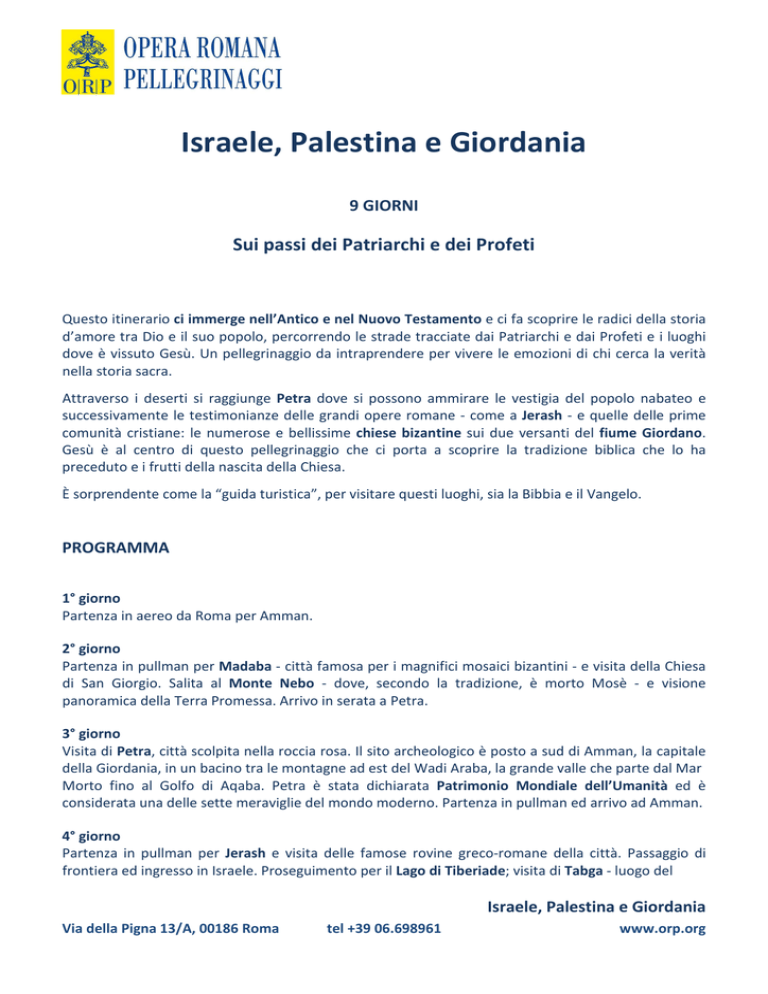 O|R|P OPERA ROMANA PELLEGRINAGGI

Israele, Palestina e Giordania

9 GIORNI

Sui passi dei Patriarchi e dei Profeti

Questo itinerario ci immerge nell'Antico e nel Nuovo Testamento e ci fa scoprire le radici della storia d'amore tra Dio e il suo popolo, percorrendo le strade tracciate dai Patriarchi e dai Profeti e i luoghi dove è vissuto Gesù. Un pellegrinaggio da intraprendere per vivere le emozioni di chi cerca la verità nella storia sacra.

Attraverso i deserti si raggiunge Petra dove si possono ammirare le vestigia del popolo nabateo e successivamente le testimonianze delle grandi opere romane - come a Jerash - e quelle delle prime comunità cristiane: le numerose e bellissime chiese bizantine sui due versanti del fiume Giordano. Gesù è al centro di questo pellegrinaggio che ci porta a scoprire la tradizione biblica che lo ha preceduto e i frutti della nascita della Chiesa.

È sorprendente come la "guida turistica", per visitare questi luoghi, sia la Bibbia e il Vangelo.

PROGRAMMA

1° giorno
Partenza in aereo da Roma per Amman.

2° giorno
Partenza in pullman per Madaba - città famosa per i magnifici mosaici bizantini - e visita della Chiesa di San Giorgio. Salita al Monte Nebo - dove, secondo la tradizione, è morto Mosè - e visione panoramica della Terra Promessa. Arrivo in serata a Petra.

3° giorno
Visita di Petra, città scolpita nella roccia rosa. Il sito archeologico è posto a sud di Amman, la capitale della Giordania, in un bacino tra le montagne ad est del Wadi Araba, la grande valle che parte dal Mar Morto fino al Golfo di Aqaba. Petra è stata dichiarata Patrimonio Mondiale dell'Umanità ed è considerata una delle sette meraviglie del mondo moderno. Partenza in pullman ed arrivo ad Amman.

4° giorno
Partenza in pullman per Jerash e visita delle famose rovine greco-romane della città. Passaggio di frontiera ed ingresso in Israele. Proseguimento per il Lago di Tiberiade; visita di Tabga - luogo del

Israele, Palestina e Giordania
Via della Pigna 13/A, 00186 Roma tel +39 06.698961 www.orp.org